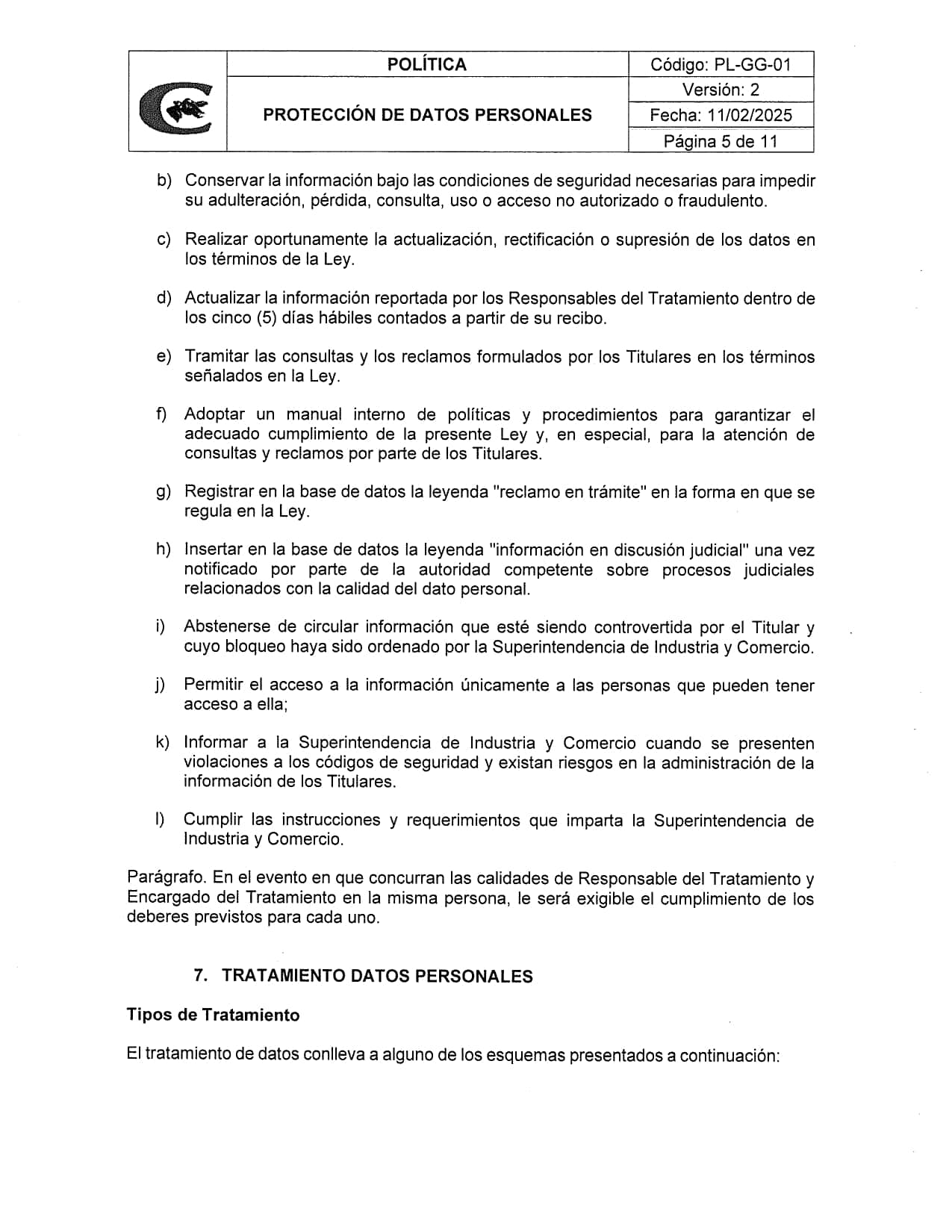 | | POLÍTICA | Código: PL-GG-01 |
|---|---|---|
| | PROTECCIÓN DE DATOS PERSONALES | Versión: 2 |
| | | Fecha: 11/02/2025 |
| | | Página 5 de 11 |

b) Conservar la información bajo las condiciones de seguridad necesarias para impedir su adulteración, pérdida, consulta, uso o acceso no autorizado o fraudulento.

c) Realizar oportunamente la actualización, rectificación o supresión de los datos en los términos de la Ley.

d) Actualizar la información reportada por los Responsables del Tratamiento dentro de los cinco (5) días hábiles contados a partir de su recibo.

e) Tramitar las consultas y los reclamos formulados por los Titulares en los términos señalados en la Ley.

f) Adoptar un manual interno de políticas y procedimientos para garantizar el adecuado cumplimiento de la presente Ley y, en especial, para la atención de consultas y reclamos por parte de los Titulares.

g) Registrar en la base de datos la leyenda "reclamo en trámite" en la forma en que se regula en la Ley.

h) Insertar en la base de datos la leyenda "información en discusión judicial" una vez notificado por parte de la autoridad competente sobre procesos judiciales relacionados con la calidad del dato personal.

i) Abstenerse de circular información que esté siendo controvertida por el Titular y cuyo bloqueo haya sido ordenado por la Superintendencia de Industria y Comercio.

j) Permitir el acceso a la información únicamente a las personas que pueden tener acceso a ella;

k) Informar a la Superintendencia de Industria y Comercio cuando se presenten violaciones a los códigos de seguridad y existan riesgos en la administración de la información de los Titulares.

l) Cumplir las instrucciones y requerimientos que imparta la Superintendencia de Industria y Comercio.

Parágrafo. En el evento en que concurran las calidades de Responsable del Tratamiento y Encargado del Tratamiento en la misma persona, le será exigible el cumplimiento de los deberes previstos para cada uno.

7. TRATAMIENTO DATOS PERSONALES

Tipos de Tratamiento

El tratamiento de datos conlleva a alguno de los esquemas presentados a continuación: